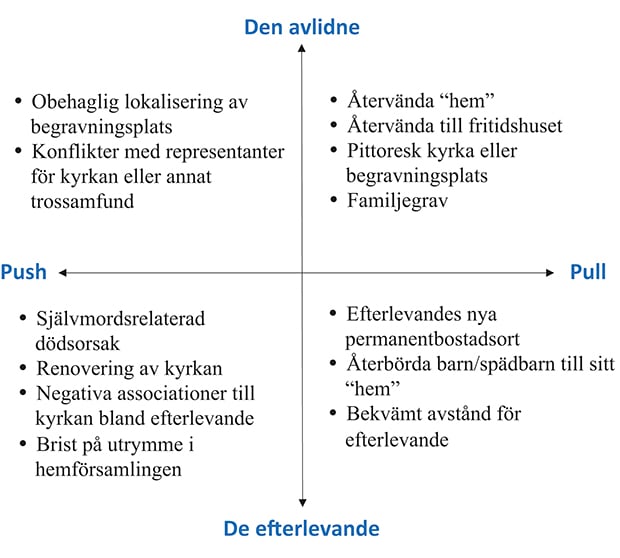 Den avlidne

• Obehaglig lokalisering av begravningsplats
• Konflikter med representanter för kyrkan eller annat trossamfund

• Återvända “hem”
• Återvända till fritidshuset
• Pittoresk kyrka eller begravningsplats
• Familjegrav

Push

Pull

• Självmordsrelaterad dödsorsak
• Renovering av kyrkan
• Negativa associationer till kyrkan bland efterlevande
• Brist på utrymme i hemförsamlingen

• Efterlevandes nya permanentbostadsort
• Återbörda barn/spädbarn till sitt “hem”
• Bekvämt avstånd för efterlevande

De efterlevande